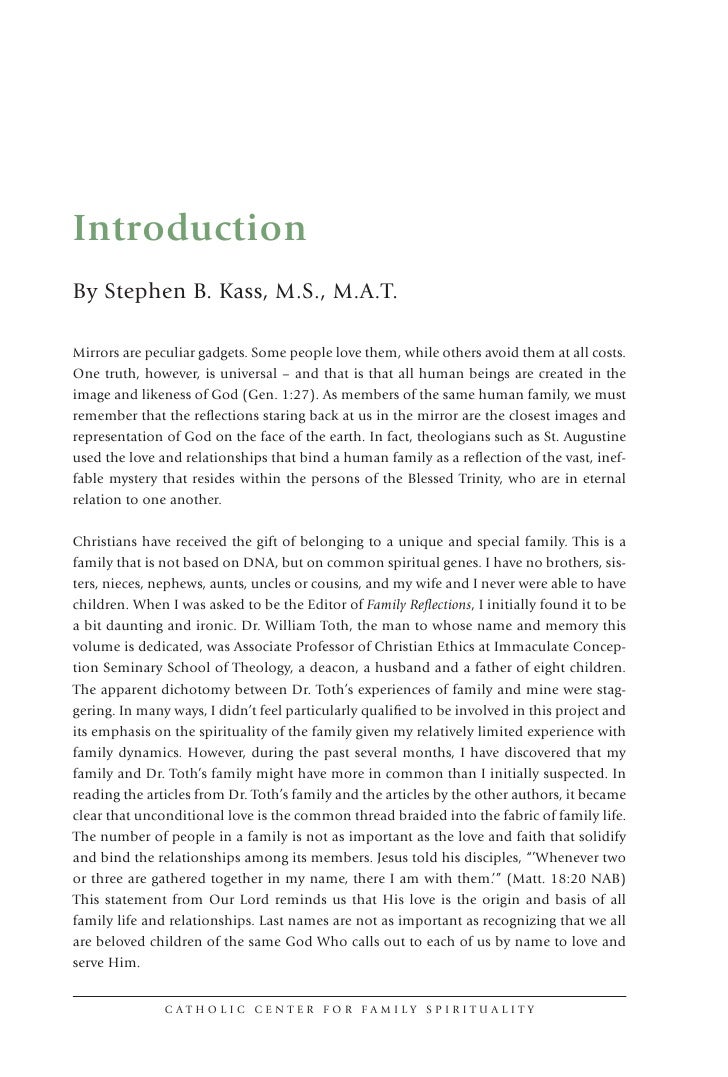 Introduction

By Stephen B. Kass, M.S., M.A.T.

Mirrors are peculiar gadgets. Some people love them, while others avoid them at all costs. One truth, however, is universal – and that is that all human beings are created in the image and likeness of God (Gen. 1:27). As members of the same human family, we must remember that the reflections staring back at us in the mirror are the closest images and representation of God on the face of the earth. In fact, theologians such as St. Augustine used the love and relationships that bind a human family as a reflection of the vast, ineffable mystery that resides within the persons of the Blessed Trinity, who are in eternal relation to one another.

Christians have received the gift of belonging to a unique and special family. This is a family that is not based on DNA, but on common spiritual genes. I have no brothers, sisters, nieces, nephews, aunts, uncles or cousins, and my wife and I never were able to have children. When I was asked to be the Editor of Family Reflections, I initially found it to be a bit daunting and ironic. Dr. William Toth, the man to whose name and memory this volume is dedicated, was Associate Professor of Christian Ethics at Immaculate Conception Seminary School of Theology, a deacon, a husband and a father of eight children. The apparent dichotomy between Dr. Toth's experiences of family and mine were staggering. In many ways, I didn't feel particularly qualified to be involved in this project and its emphasis on the spirituality of the family given my relatively limited experience with family dynamics. However, during the past several months, I have discovered that my family and Dr. Toth's family might have more in common than I initially suspected. In reading the articles from Dr. Toth's family and the articles by the other authors, it became clear that unconditional love is the common thread braided into the fabric of family life. The number of people in a family is not as important as the love and faith that solidify and bind the relationships among its members. Jesus told his disciples, "'Whenever two or three are gathered together in my name, there I am with them.'" (Matt. 18:20 NAB) This statement from Our Lord reminds us that His love is the origin and basis of all family life and relationships. Last names are not as important as recognizing that we all are beloved children of the same God Who calls out to each of us by name to love and serve Him.

CATHOLIC CENTER FOR FAMILY SPIRITUALITY